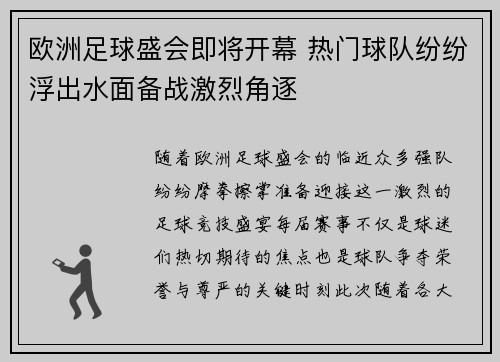 欧洲足球盛会即将开幕 热门球队纷纷浮出水面备战激烈角逐

随着欧洲足球盛会的临近众多强队纷纷摩拳擦掌准备迎接这一激烈的足球竞技盛宴每届赛事不仅是球迷们热切期待的焦点也是球队争夺荣誉与尊严的关键时刻此次随着各大